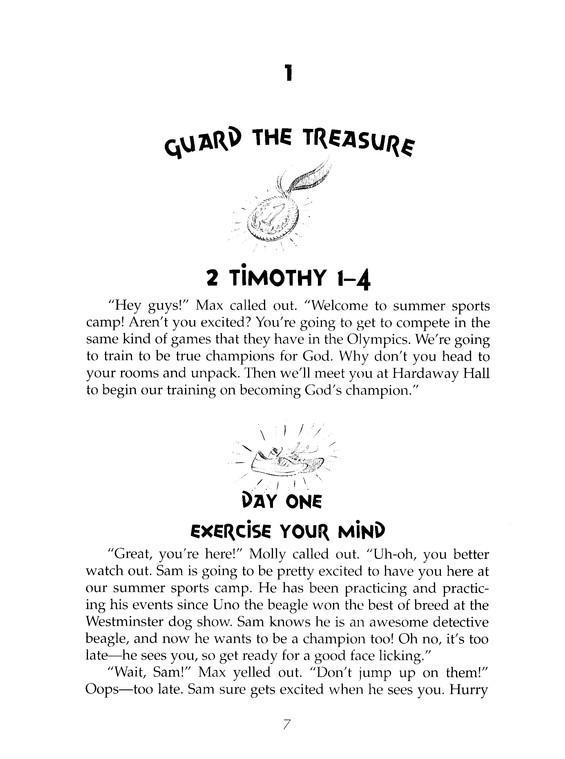 1

GUARD THE TREASURE

2 TIMOTHY 1–4

"Hey guys!" Max called out. "Welcome to summer sports camp! Aren't you excited? You're going to get to compete in the same kind of games that they have in the Olympics. We're going to train to be true champions for God. Why don't you head to your rooms and unpack. Then we'll meet you at Hardaway Hall to begin our training on becoming God's champion."

DAY ONE

EXERCISE YOUR MIND

"Great, you're here!" Molly called out. "Uh-oh, you better watch out. Sam is going to be pretty excited to have you here at our summer sports camp. He has been practicing and practicing his events since Uno the beagle won the best of breed at the Westminster dog show. Sam knows he is an awesome detective beagle, and now he wants to be a champion too! Oh no, it's too late—he sees you, so get ready for a good face licking."

"Wait, Sam!" Max yelled out. "Don't jump up on them!" Oops—too late. Sam sure gets excited when he sees you. Hurry

7